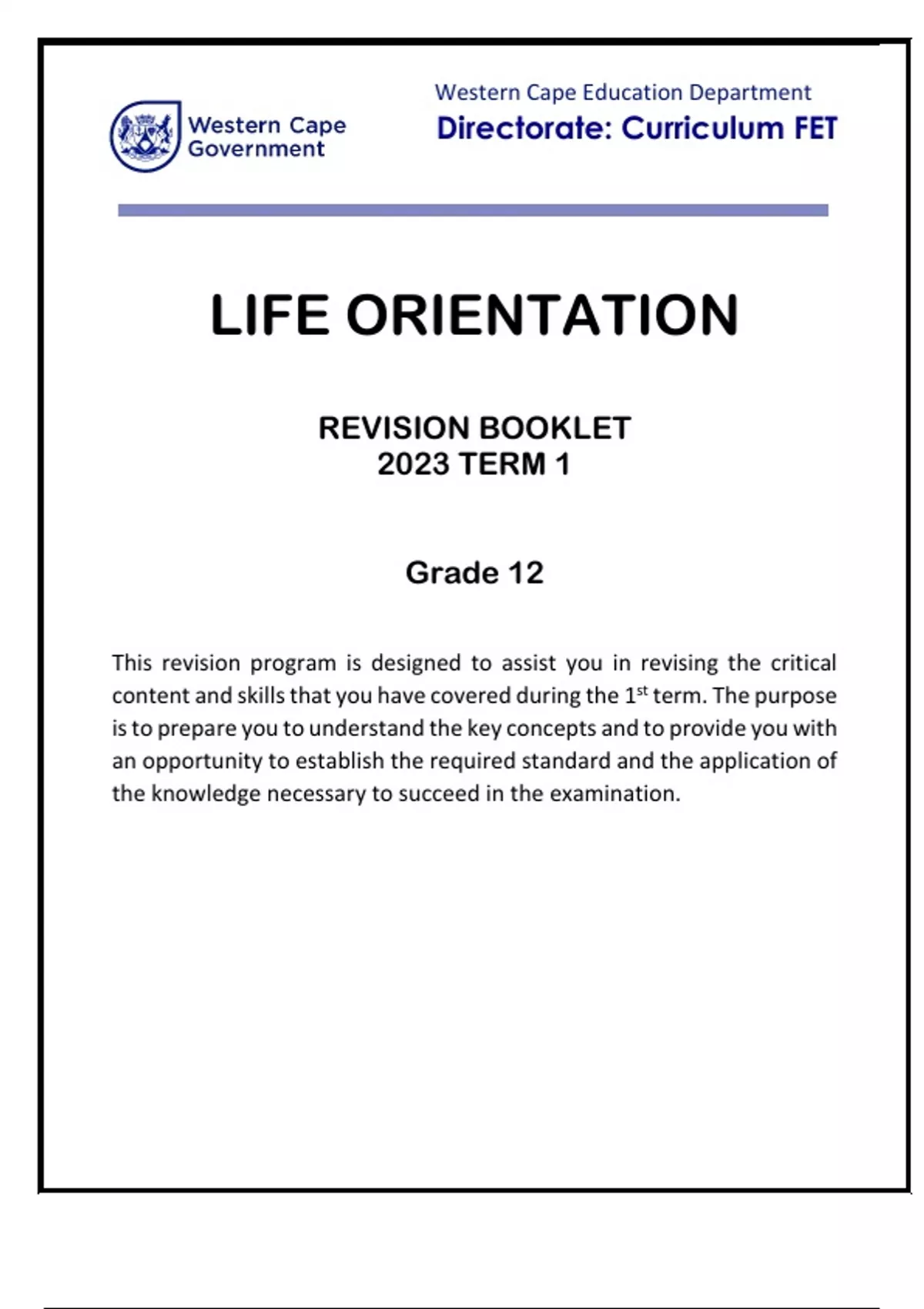 Western Cape Government

Western Cape Education Department
Directorate: Curriculum FET

LIFE ORIENTATION

REVISION BOOKLET
2023 TERM 1

Grade 12

This revision program is designed to assist you in revising the critical content and skills that you have covered during the 1$^{st}$ term. The purpose is to prepare you to understand the key concepts and to provide you with an opportunity to establish the required standard and the application of the knowledge necessary to succeed in the examination.